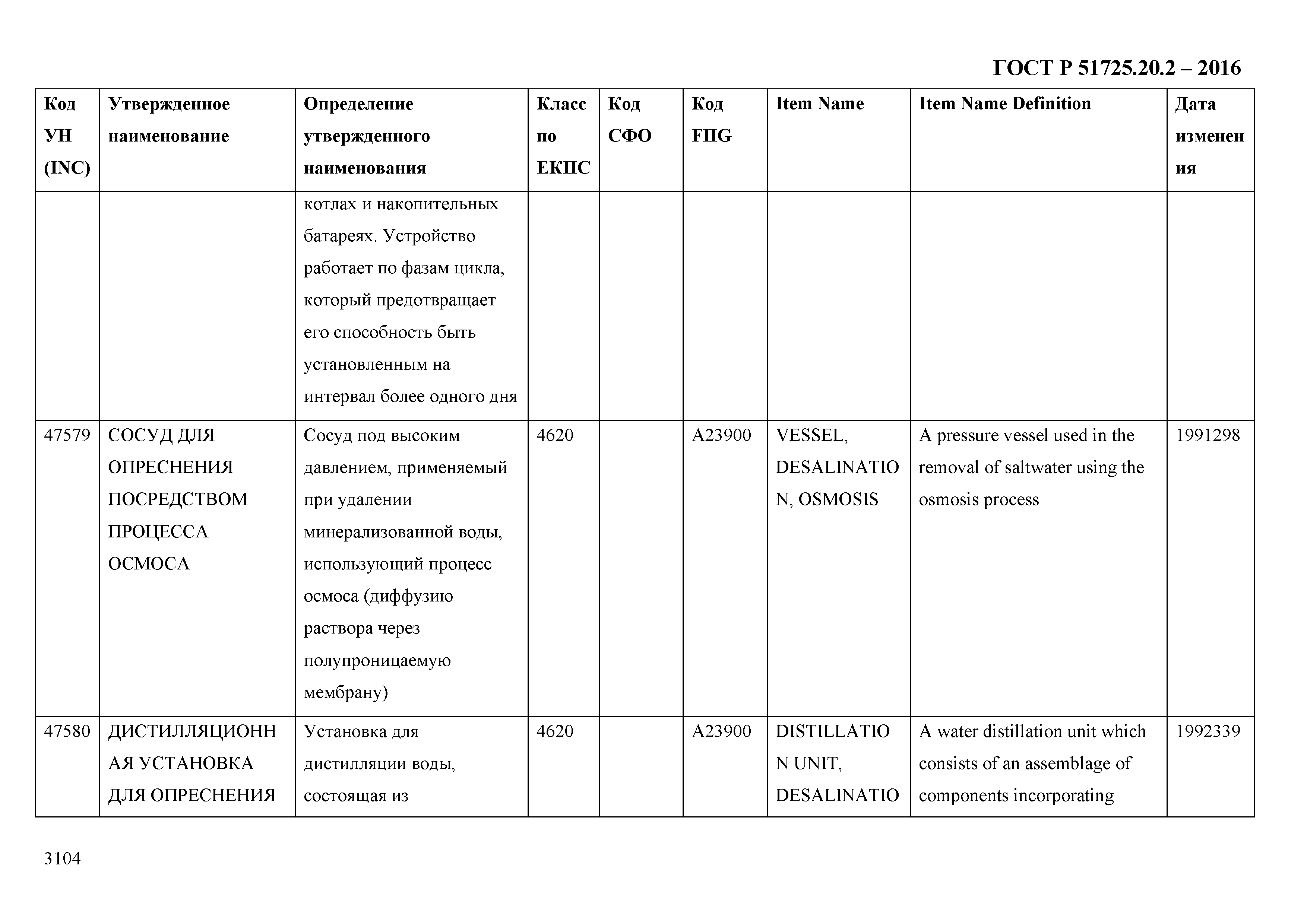 ГОСТ Р 51725.20.2 – 2016

| Код УН (INC) | Утвержденное наименование | Определение утвержденного наименования | Класс по ЕКПС | Код СФО | Код FIIG | Item Name | Item Name Definition | Дата изменения |
|---|---|---|---|---|---|---|---|---|
| | | котлах и накопительных батареях. Устройство работает по фазам цикла, который предотвращает его способность быть установленным на интервал более одного дня | | | | | | |
| 47579 | СОСУД ДЛЯ ОПРЕСНЕНИЯ ПОСРЕДСТВОМ ПРОЦЕССА ОСМОСА | Сосуд под высоким давлением, применяемый при удалении минерализованной воды, использующий процесс осмоса (диффузию раствора через полупроницаемую мембрану) | 4620 | | A23900 | VESSEL, DESALINATION, OSMOSIS | A pressure vessel used in the removal of saltwater using the osmosis process | 1991298 |
| 47580 | ДИСТИЛЛЯЦИОННАЯ УСТАНОВКА ДЛЯ ОПРЕСНЕНИЯ | Установка для дистилляции воды, состоящая из | 4620 | | A23900 | DISTILLATION UNIT, DESALINATIO | A water distillation unit which consists of an assemblage of components incorporating | 1992339 |

3104